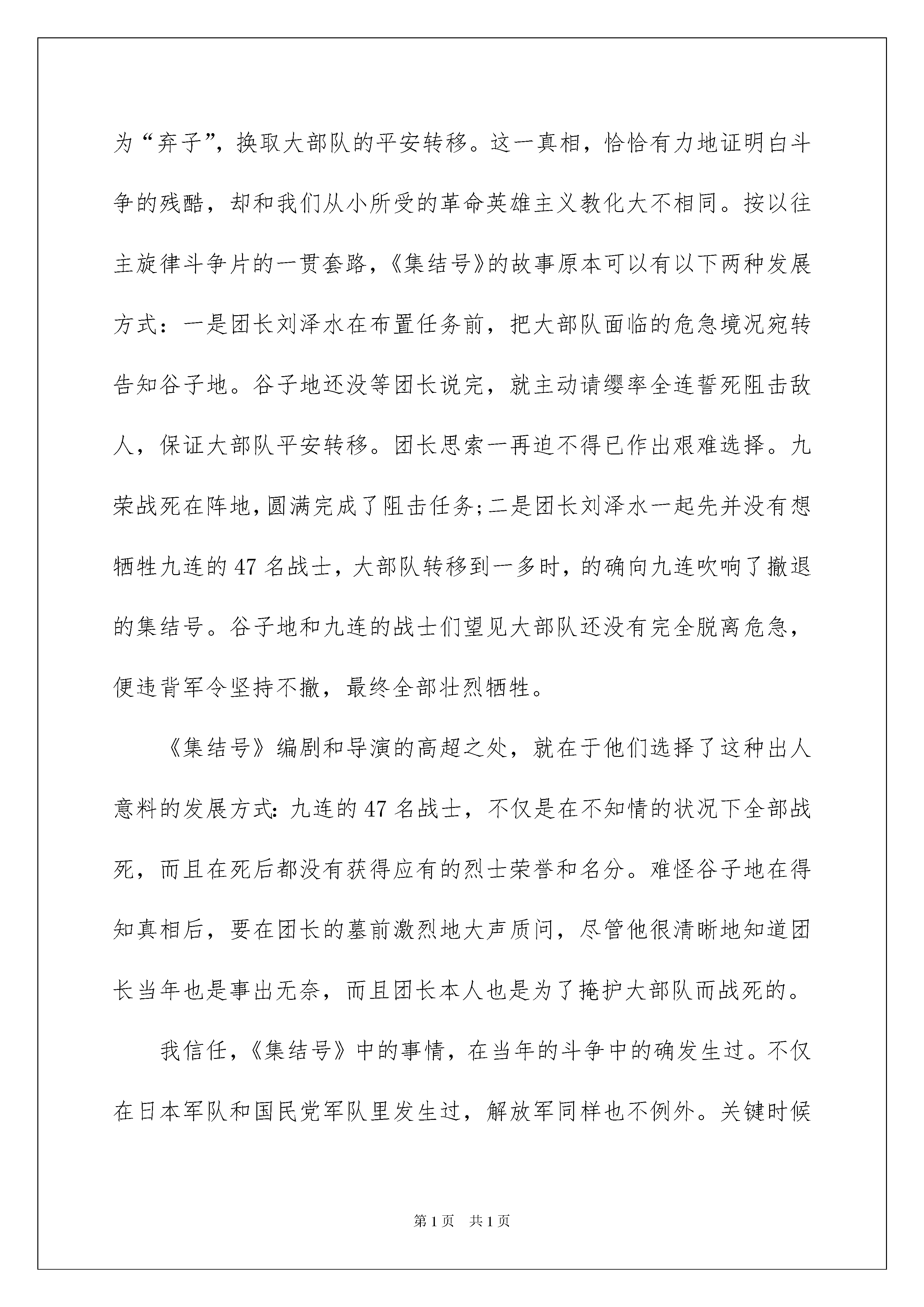 为“弃子”，换取大部队的平安转移。这一真相，恰恰有力地证明白斗争的残酷，却和我们从小所受的革命英雄主义教化大不相同。按以往主旋律斗争片的一贯套路，《集结号》的故事原本可以有以下两种发展方式：一是团长刘泽水在布置任务前，把大部队面临的危急境况宛转告知谷子地。谷子地还没等团长说完，就主动请缨率全连誓死阻击敌人，保证大部队平安转移。团长思索一再迫不得已作出艰难选择。九荣战死在阵地，圆满完成了阻击任务；二是团长刘泽水一起先并没有想牺牲九连的47名战士，大部队转移到一多时，的确向九连吹响了撤退的集结号。谷子地和九连的战士们望见大部队还没有完全脱离危急，便违背军令坚持不撤，最终全部壮烈牺牲。

《集结号》编剧和导演的高超之处，就在于他们选择了这种出人意料的发展方式：九连的47名战士，不仅是在不知情的状况下全部战死，而且在死后都没有获得应有的烈士荣誉和名分。难怪谷子地在得知真相后，要在团长的墓前激烈地大声质问，尽管他很清晰地知道团长当年也是事出无奈，而且团长本人也是为了掩护大部队而战死的。

我信任，《集结号》中的事情，在当年的斗争中的确发生过。不仅在日本军队和国民党军队里发生过，解放军同样也不例外。关键时候

第1页 共1页